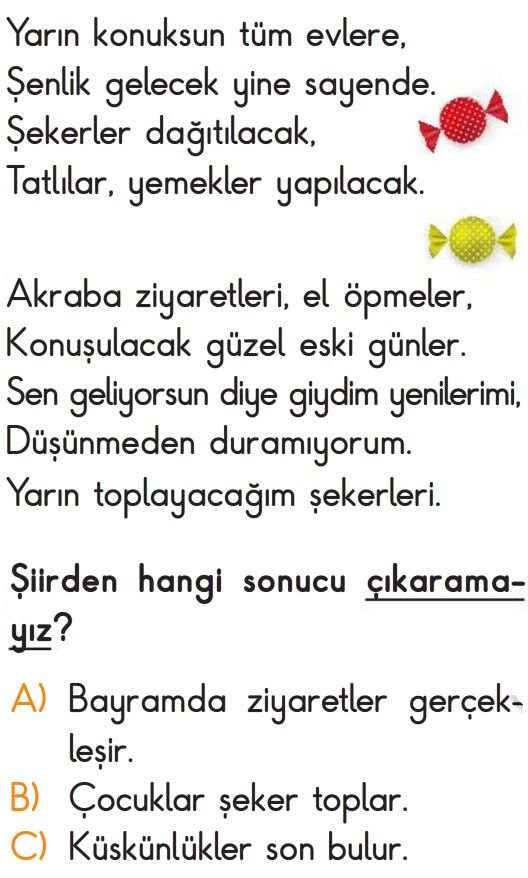 Yarın konuksun tüm evlere,
Şenlik gelecek yine sayende.
Şekerler dağıtılacak,
Tatlılar, yemekler yapılacak.

Akraba ziyaretleri, el öpmeler,
Konuşulacak güzel eski günler.
Sen geliyorsun diye giydim yenilerimi,
Düşünmeden duramıyorum.
Yarın toplayacağım şekerleri.

Şiirden hangi sonucu çıkaramayız?

A) Bayramda ziyaretler gerçekleşir.
B) Çocuklar şeker toplar.
C) Küskünlükler son bulur.